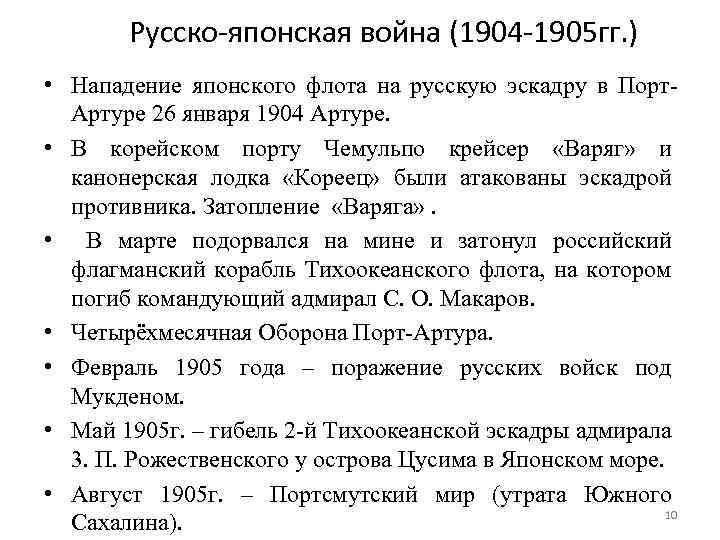 Русско-японская война (1904-1905гг.)

• Нападение японского флота на русскую эскадру в Порт-Артуре 26 января 1904 Артуре.

• В корейском порту Чемульпо крейсер «Варяг» и канонерская лодка «Кореец» были атакованы эскадрой противника. Затопление «Варяга» .

• В марте подорвался на мине и затонул российский флагманский корабль Тихоокеанского флота, на котором погиб командующий адмирал С. О. Макаров.

• Четырёхмесячная Оборона Порт-Артура.

• Февраль 1905 года – поражение русских войск под Мукденом.

• Май 1905г. – гибель 2-й Тихоокеанской эскадры адмирала З. П. Рожественского у острова Цусима в Японском море.

• Август 1905г. – Портсмутский мир (утрата Южного Сахалина).

10